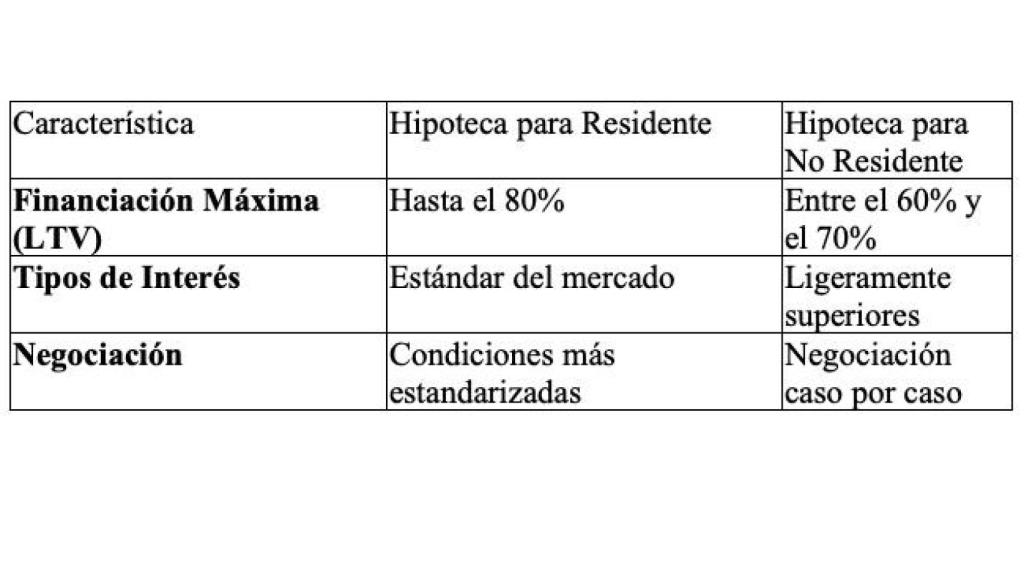 | Característica | Hipoteca para Residente | Hipoteca para No Residente |
|---|---|---|
| **Financiación Máxima (LTV)** | Hasta el 80% | Entre el 60% y el 70% |
| **Tipos de Interés** | Estándar del mercado | Ligeramente superiores |
| **Negociación** | Condiciones más estandarizadas | Negociación caso por caso |